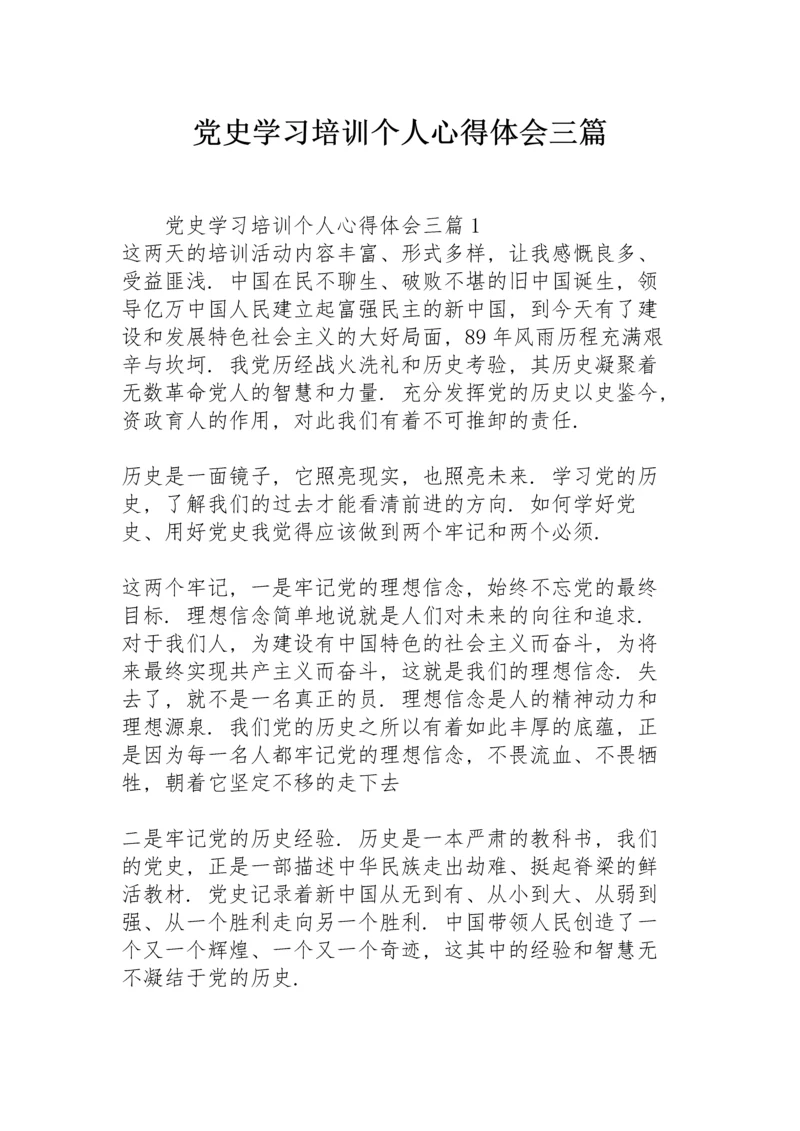 党史学习培训个人心得体会三篇

党史学习培训个人心得体会三篇 1
这两天的培训活动内容丰富、形式多样，让我感慨良多、受益匪浅．中国在民不聊生、破败不堪的旧中国诞生，领导亿万中国人民建立起富强民主的新中国，到今天有了建设和发展特色社会主义的大好局面，89 年风雨历程充满艰辛与坎坷．我党历经战火洗礼和历史考验，其历史凝聚着无数革命党人的智慧和力量．充分发挥党的历史以史鉴今，资政育人的作用，对此我们有着不可推卸的责任．

历史是一面镜子，它照亮现实，也照亮未来．学习党的历史，了解我们的过去才能看清前进的方向．如何学好党史、用好党史我觉得应该做到两个牢记和两个必须．

这两个牢记，一是牢记党的理想信念，始终不忘党的最终目标．理想信念简单地说就是人们对未来的向往和追求．对于我们人，为建设有中国特色的社会主义而奋斗，为将来最终实现共产主义而奋斗，这就是我们的理想信念．失去了，就不是一名真正的员．理想信念是人的精神动力和理想源泉．我们党的历史之所以有着如此丰厚的底蕴，正是因为每一名人都牢记党的理想信念，不畏流血、不畏牺牲，朝着它坚定不移的走下去

二是牢记党的历史经验．历史是一本严肃的教科书，我们的党史，正是一部描述中华民族走出劫难、挺起脊梁的鲜活教材．党史记录着新中国从无到有、从小到大、从弱到强、从一个胜利走向另一个胜利．中国带领人民创造了一个又一个辉煌、一个又一个奇迹，这其中的经验和智慧无不凝结于党的历史．